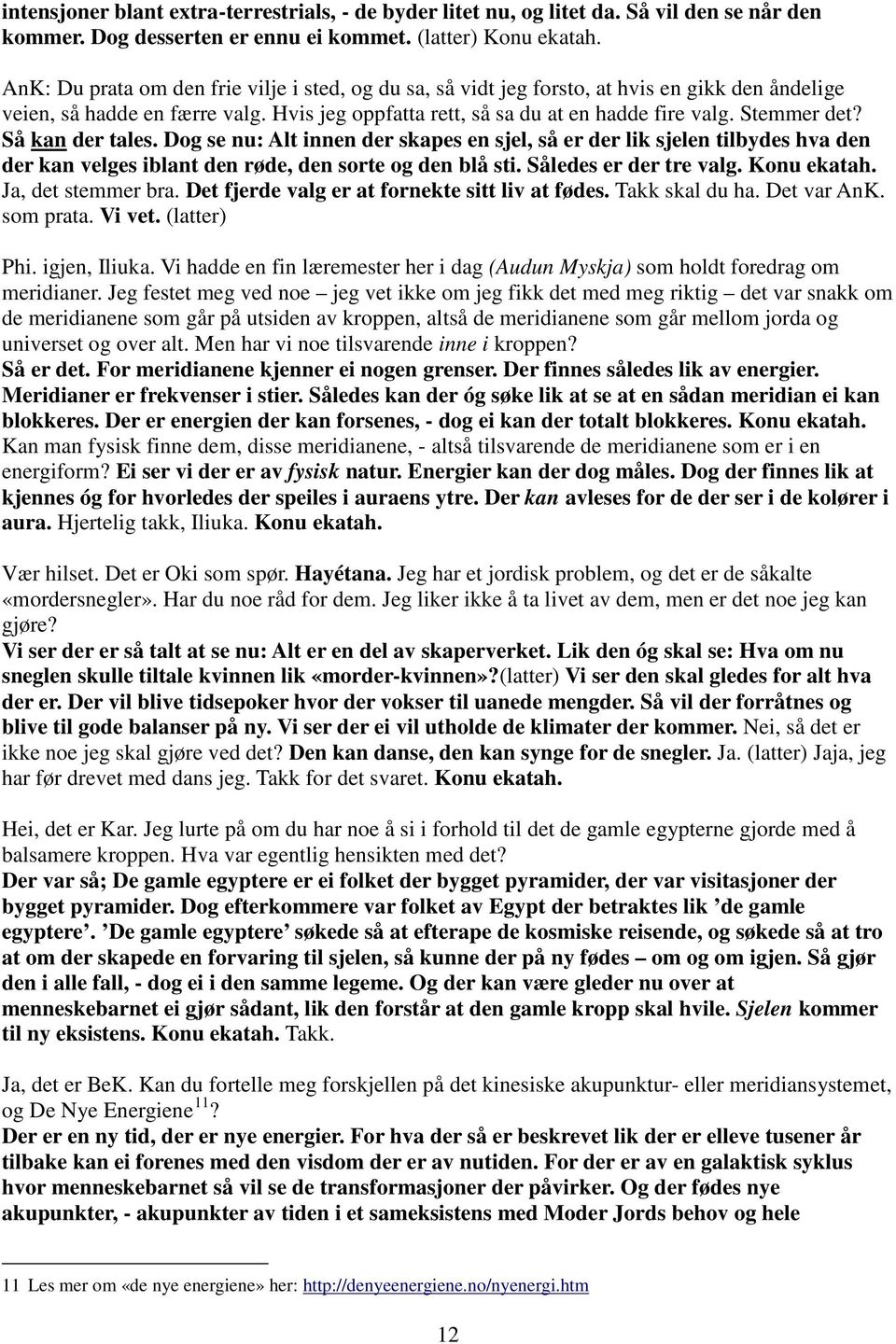 intensjoner blant extra-terrestrials, - de byder litet nu, og litet da. Så vil den se når den kommer. Dog desserten er ennu ei kommet. (latter) Konu ekatah.

AnK: Du prata om den frie vilje i sted, og du sa, så vidt jeg forsto, at hvis en gikk den åndelige veien, så hadde en færre valg. Hvis jeg oppfatta rett, så sa du at en hadde fire valg. Stemmer det?
Så kan der tales. Dog se nu: Alt innen der skapes en sjel, så er der lik sjelen tilbydes hva den der kan velges iblant den røde, den sorte og den blå sti. Således er der tre valg. Konu ekatah. Ja, det stemmer bra. Det fjerde valg er at fornekte sitt liv at fødes. Takk skal du ha. Det var AnK. som prata. Vi vet. (latter)

Phi. igjen, Iliuka. Vi hadde en fin læremester her i dag (Audun Myskja) som holdt foredrag om meridianer. Jeg festet meg ved noe – jeg vet ikke om jeg fikk det med meg riktig – det var snakk om de meridianene som går på utsiden av kroppen, altså de meridianene som går mellom jorda og universet og over alt. Men har vi noe tilsvarende inne i kroppen?
Så er det. For meridianene kjenner ei nogen grenser. Der finnes således lik av energier. Meridianer er frekvenser i stier. Således kan der óg søke lik at se at en sådan meridian ei kan blokkeres. Der er energien der kan forsenes, - dog ei kan der totalt blokkeres. Konu ekatah. Kan man fysisk finne dem, disse meridianene, - altså tilsvarende de meridianene som er i en energiform? Ei ser vi der er av fysisk natur. Energier kan der dog måles. Dog der finnes lik at kjennes óg for hvorledes der speiles i auraens ytre. Der kan avleses for de der ser i de kolører i aura. Hjertelig takk, Iliuka. Konu ekatah.

Vær hilset. Det er Oki som spør. Hayétana. Jeg har et jordisk problem, og det er de såkalte «mordersnegler». Har du noe råd for dem. Jeg liker ikke å ta livet av dem, men er det noe jeg kan gjøre?
Vi ser der er så talt at se nu: Alt er en del av skaperverket. Lik den óg skal se: Hva om nu sneglen skulle tiltale kvinnen lik «morder-kvinnen»?(latter) Vi ser den skal gledes for alt hva der er. Der vil blive tidsepoker hvor der vokser til uanede mengder. Så vil der forråtnes og blive til gode balanser på ny. Vi ser der ei vil utholde de klimater der kommer. Nei, så det er ikke noe jeg skal gjøre ved det? Den kan danse, den kan synge for de snegler. Ja. (latter) Jaja, jeg har før drevet med dans jeg. Takk for det svaret. Konu ekatah.

Hei, det er Kar. Jeg lurte på om du har noe å si i forhold til det de gamle egypterne gjorde med å balsamere kroppen. Hva var egentlig hensikten med det?
Der var så; De gamle egyptere er ei folket der bygget pyramider, der var visitasjoner der bygget pyramider. Dog efterkommere var folket av Egypt der betraktes lik ’de gamle egyptere’. ’De gamle egyptere’ søkede så at efterape de kosmiske reisende, og søkede så at tro at om der skapede en forvaring til sjelen, så kunne der på ny fødes – om og om igjen. Så gjør den i alle fall, - dog ei i den samme legeme. Og der kan være gleder nu over at menneskebarnet ei gjør sådant, lik den forstår at den gamle kropp skal hvile. Sjelen kommer til ny eksistens. Konu ekatah. Takk.

Ja, det er BeK. Kan du fortelle meg forskjellen på det kinesiske akupunktur- eller meridiansystemet, og De Nye Energiene$^{11}$?
Der er en ny tid, der er nye energier. For hva der så er beskrevet lik der er elleve tusener år tilbake kan ei forenes med den visdom der er av nutiden. For der er av en galaktisk syklus hvor menneskebarnet så vil se de transformasjoner der påvirker. Og der fødes nye akupunkter, - akupunkter av tiden i et sameksistens med Moder Jords behov og hele

11 Les mer om «de nye energiene» her: http://denyeenergiene.no/nyenergi.htm

12